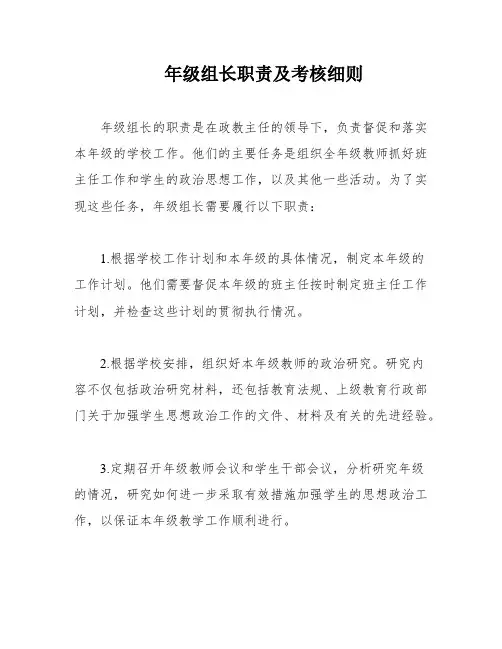 年级组长职责及考核细则

年级组长的职责是在政教主任的领导下，负责督促和落实本年级的学校工作。他们的主要任务是组织全年级教师抓好班主任工作和学生的政治思想工作，以及其他一些活动。为了实现这些任务，年级组长需要履行以下职责：

1.根据学校工作计划和本年级的具体情况，制定本年级的工作计划。他们需要督促本年级的班主任按时制定班主任工作计划，并检查这些计划的贯彻执行情况。

2.根据学校安排，组织好本年级教师的政治研究。研究内容不仅包括政治研究材料，还包括教育法规、上级教育行政部门关于加强学生思想政治工作的文件、材料及有关的先进经验。

3.定期召开年级教师会议和学生干部会议，分析研究年级的情况，研究如何进一步采取有效措施加强学生的思想政治工作，以保证本年级教学工作顺利进行。